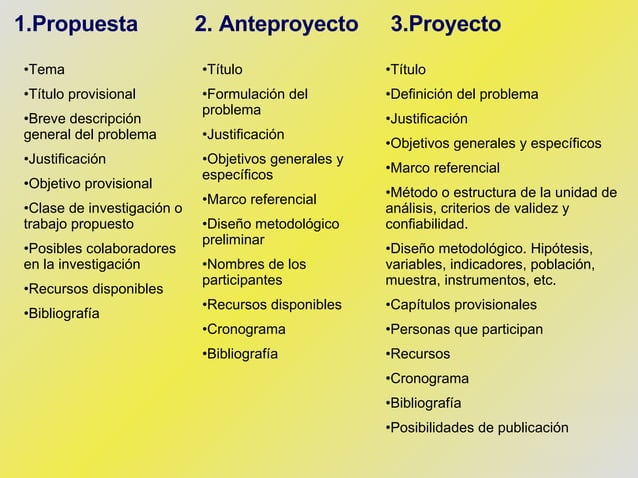 1.Propuesta

•Tema

•Título provisional

•Breve descripción general del problema

•Justificación

•Objetivo provisional

•Clase de investigación o trabajo propuesto

•Posibles colaboradores en la investigación

•Recursos disponibles

•Bibliografía

2. Anteproyecto

•Título

•Formulación del problema

•Justificación

•Objetivos generales y específicos

•Marco referencial

•Diseño metodológico preliminar

•Nombres de los participantes

•Recursos disponibles

•Cronograma

•Bibliografía

3.Proyecto

•Título

•Definición del problema

•Justificación

•Objetivos generales y específicos

•Marco referencial

•Método o estructura de la unidad de análisis, criterios de validez y confiabilidad.

•Diseño metodológico. Hipótesis, variables, indicadores, población, muestra, instrumentos, etc.

•Capítulos provisionales

•Personas que participan

•Recursos

•Cronograma

•Bibliografía

•Posibilidades de publicación